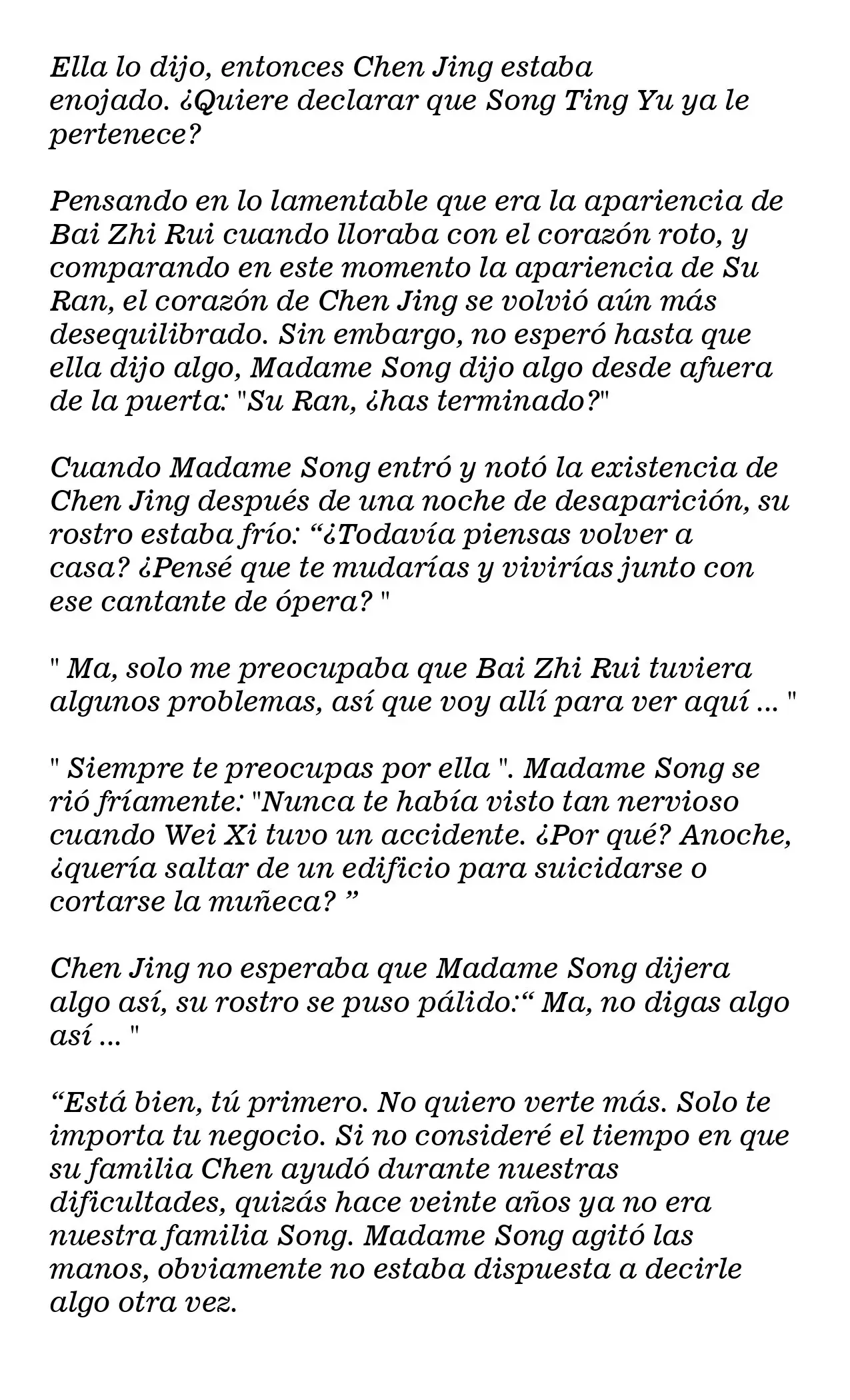 Ella lo dijo, entonces Chen Jing estaba enojado. ¿Quiere declarar que Song Ting Yu ya le pertenece?

Pensando en lo lamentable que era la apariencia de Bai Zhi Rui cuando lloraba con el corazón roto, y comparando en este momento la apariencia de Su Ran, el corazón de Chen Jing se volvió aún más desequilibrado. Sin embargo, no esperó hasta que ella dijo algo, Madame Song dijo algo desde afuera de la puerta: "Su Ran, ¿has terminado?"

Cuando Madame Song entró y notó la existencia de Chen Jing después de una noche de desaparición, su rostro estaba frío: “¿Todavía piensas volver a casa? ¿Pensé que te mudarías y vivirías junto con ese cantante de ópera? "

" Ma, solo me preocupaba que Bai Zhi Rui tuviera algunos problemas, así que voy allí para ver aquí ... "

" Siempre te preocupas por ella ". Madame Song se rió fríamente: "Nunca te había visto tan nervioso cuando Wei Xi tuvo un accidente. ¿Por qué? Anoche, ¿quería saltar de un edificio para suicidarse o cortarse la muñeca? ”

Chen Jing no esperaba que Madame Song dijera algo así, su rostro se puso pálido:“ Ma, no digas algo así ... "

“Está bien, tú primero. No quiero verte más. Solo te importa tu negocio. Si no consideré el tiempo en que su familia Chen ayudó durante nuestras dificultades, quizás hace veinte años ya no era nuestra familia Song. Madame Song agitó las manos, obviamente no estaba dispuesta a decirle algo otra vez.